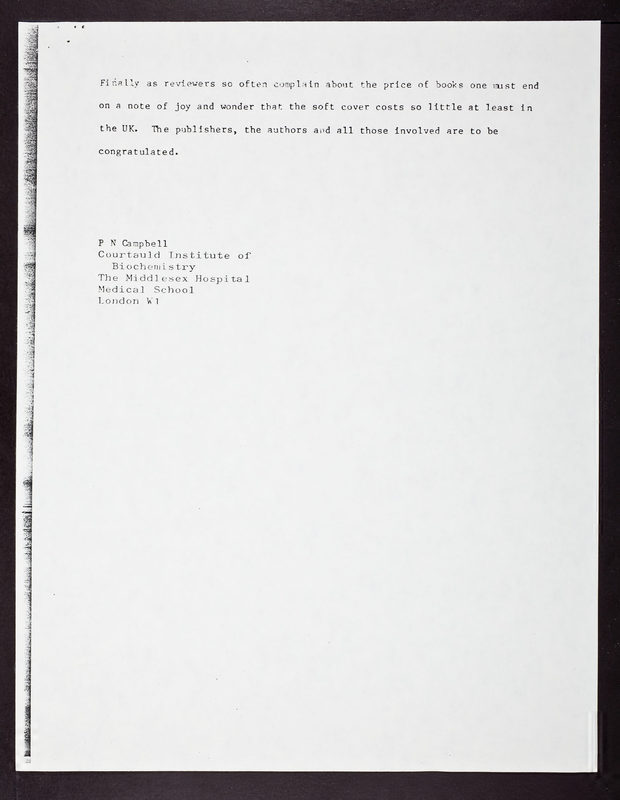 Finally as reviewers so often complain about the price of books one must end on a note of joy and wonder that the soft cover costs so little at least in the UK. The publishers, the authors and all those involved are to be congratulated.

P N Campbell
Courtauld Institute of
Biochemistry
The Middlesex Hospital
Medical School
London W1